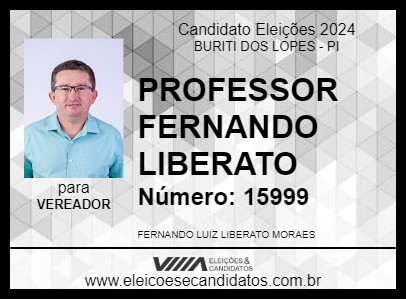 Candidato Eleições 2024
BURITI DOS LOPES - PI

PROFESSOR FERNANDO LIBERATO

Número: 15999

para
VEREADOR

FERNANDO LUIZ LIBERATO MORAES

ELEIÇÕES & CANDIDATOS

www.eleicoesecandidatos.com.br